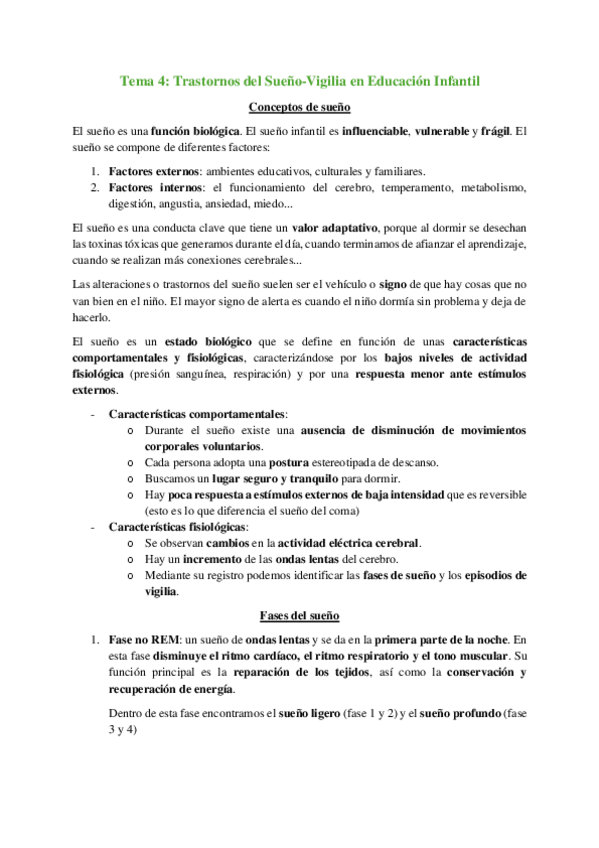 Tema 4: Trastornos del Sueño-Vigilia en Educación Infantil

Conceptos de sueño

El sueño es una función biológica. El sueño infantil es influenciable, vulnerable y frágil. El sueño se compone de diferentes factores:

1. Factores externos: ambientes educativos, culturales y familiares.
2. Factores internos: el funcionamiento del cerebro, temperamento, metabolismo, digestión, angustia, ansiedad, miedo...

El sueño es una conducta clave que tiene un valor adaptativo, porque al dormir se desechan las toxinas tóxicas que generamos durante el día, cuando terminamos de afianzar el aprendizaje, cuando se realizan más conexiones cerebrales...

Las alteraciones o trastornos del sueño suelen ser el vehículo o signo de que hay cosas que no van bien en el niño. El mayor signo de alerta es cuando el niño dormía sin problema y deja de hacerlo.

El sueño es un estado biológico que se define en función de unas características comportamentales y fisiológicas, caracterizándose por los bajos niveles de actividad fisiológica (presión sanguínea, respiración) y por una respuesta menor ante estímulos externos.

- Características comportamentales:
 o Durante el sueño existe una ausencia de disminución de movimientos corporales voluntarios.
 o Cada persona adopta una postura estereotipada de descanso.
 o Buscamos un lugar seguro y tranquilo para dormir.
 o Hay poca respuesta a estímulos externos de baja intensidad que es reversible (esto es lo que diferencia el sueño del coma)
- Características fisiológicas:
 o Se observan cambios en la actividad eléctrica cerebral.
 o Hay un incremento de las ondas lentas del cerebro.
 o Mediante su registro podemos identificar las fases de sueño y los episodios de vigilia.

Fases del sueño

1. Fase no REM: un sueño de ondas lentas y se da en la primera parte de la noche. En esta fase disminuye el ritmo cardíaco, el ritmo respiratorio y el tono muscular. Su función principal es la reparación de los tejidos, así como la conservación y recuperación de energía.

Dentro de esta fase encontramos el sueño ligero (fase 1 y 2) y el sueño profundo (fase 3 y 4)